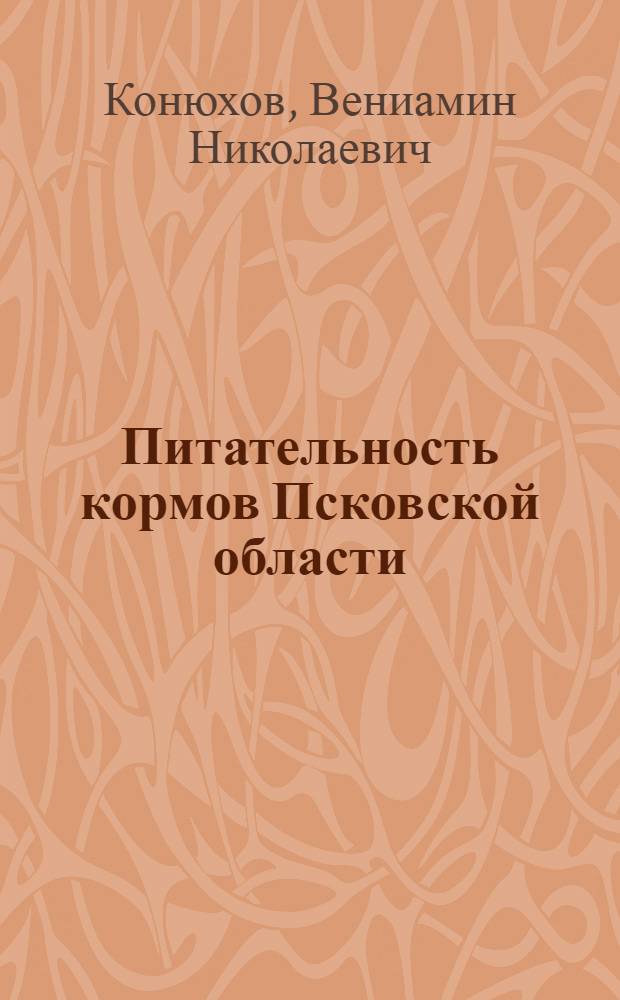 Конюхов, Вениамин Николаевич

Питательность кормов Псковской области